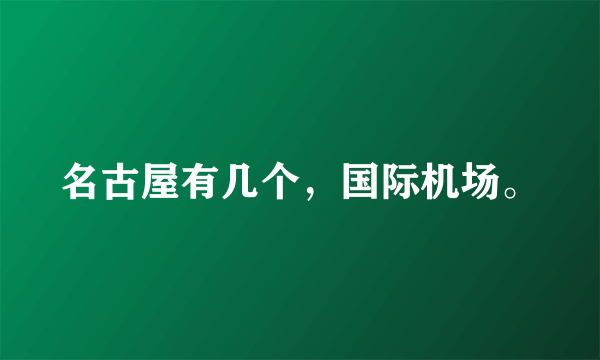 名古屋有几个，国际机场。